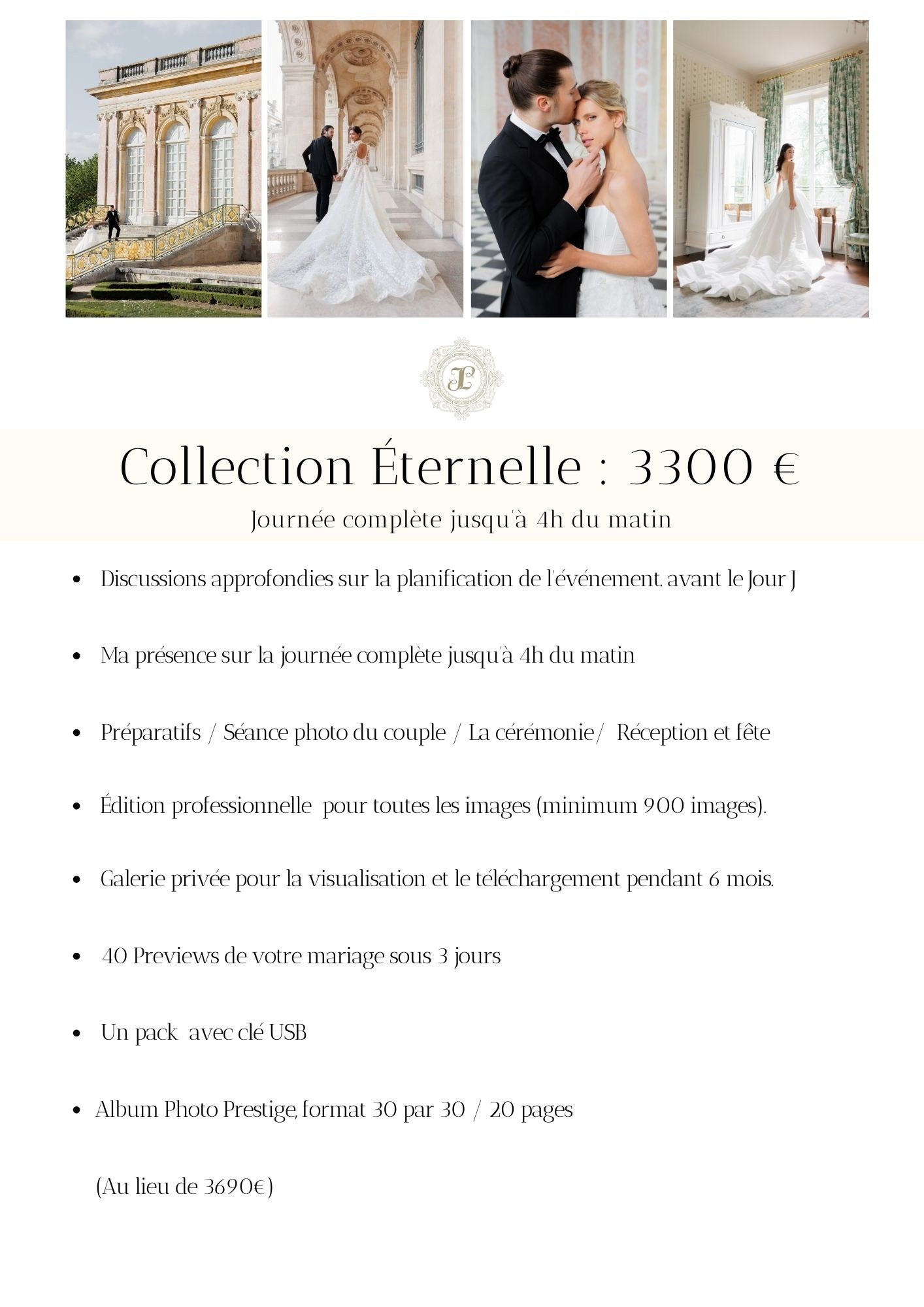 Collection Éternelle : 3300 €

Journée complète jusqu'à 4h du matin

• Discussions approfondies sur la planification de l'événement. avant le Jour J

• Ma présence sur la journée complète jusqu'à 4h du matin

• Préparatifs / Séance photo du couple / La cérémonie/ Réception et fête

• Édition professionnelle pour toutes les images (minimum 900 images).

• Galerie privée pour la visualisation et le téléchargement pendant 6 mois.

• 40 Previews de votre mariage sous 3 jours

• Un pack avec clé USB

• Album Photo Prestige, format 30 par 30 / 20 pages

(Au lieu de 3690€)